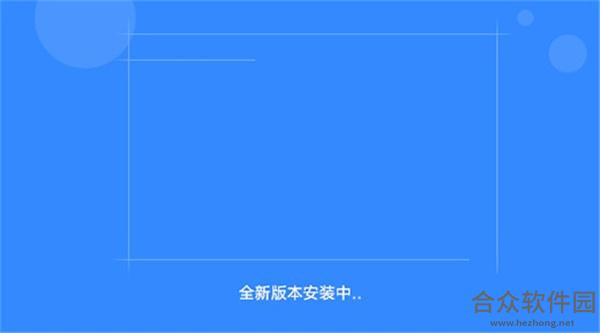 全新版本安装中..

合众软件园
www.hezhong.net